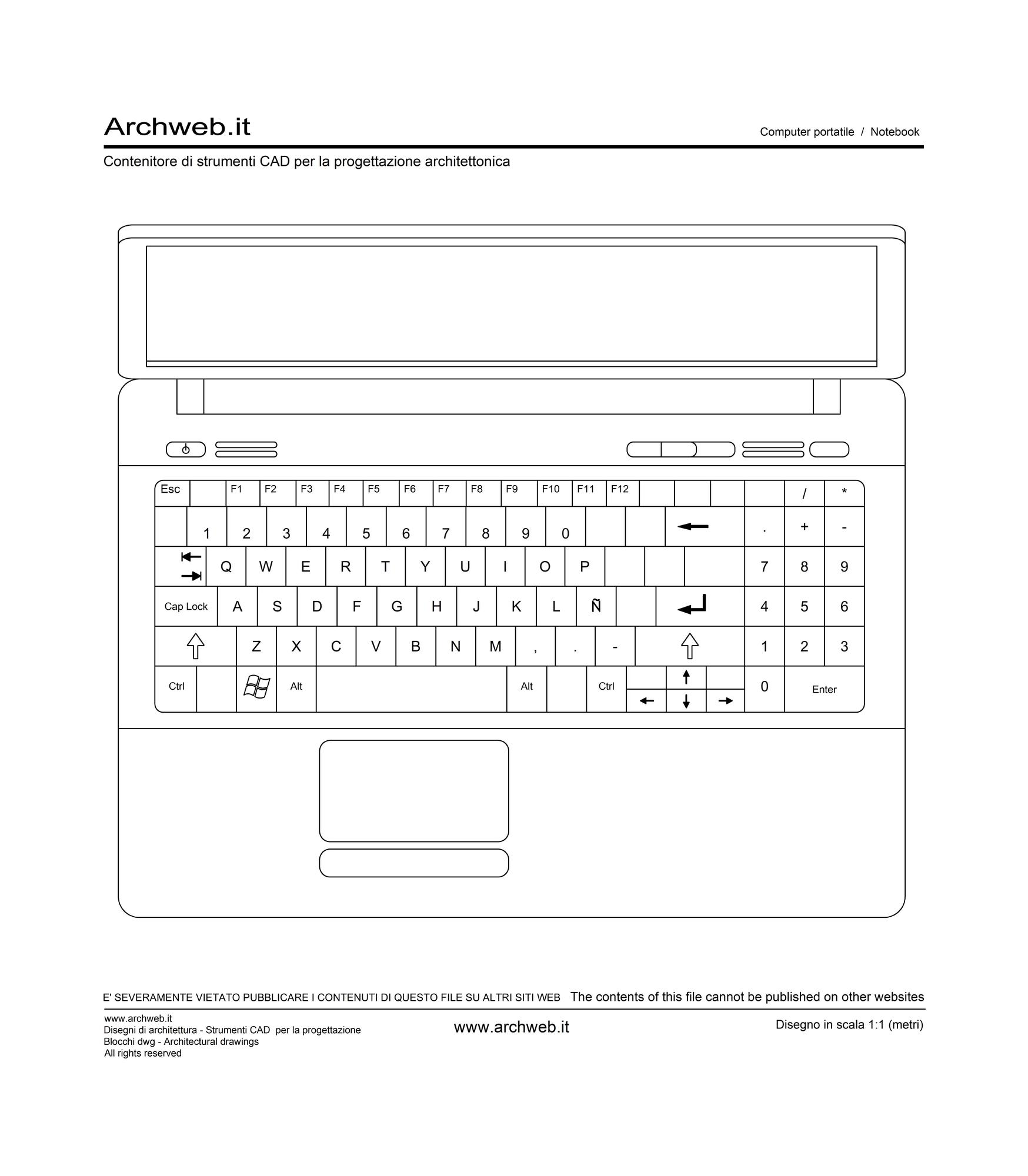 Archweb.it

Computer portatile / Notebook

Contenitore di strumenti CAD per la progettazione architettonica

Esc F1 F2 F3 F4 F5 F6 F7 F8 F9 F10 F11 F12 / *

1 2 3 4 5 6 7 8 9 0 . + -

Q W E R T Y U I O P 7 8 9

Cap Lock A S D F G H J K L Ñ 4 5 6

Z X C V B N M , . - 1 2 3

Ctrl Alt Alt Ctrl 0 Enter

E' SEVERAMENTE VIETATO PUBBLICARE I CONTENUTI DI QUESTO FILE SU ALTRI SITI WEB The contents of this file cannot be published on other websites

www.archweb.it
Disegni di architettura - Strumenti CAD per la progettazione
Blocchi dwg - Architectural drawings
All rights reserved

www.archweb.it

Disegno in scala 1:1 (metri)